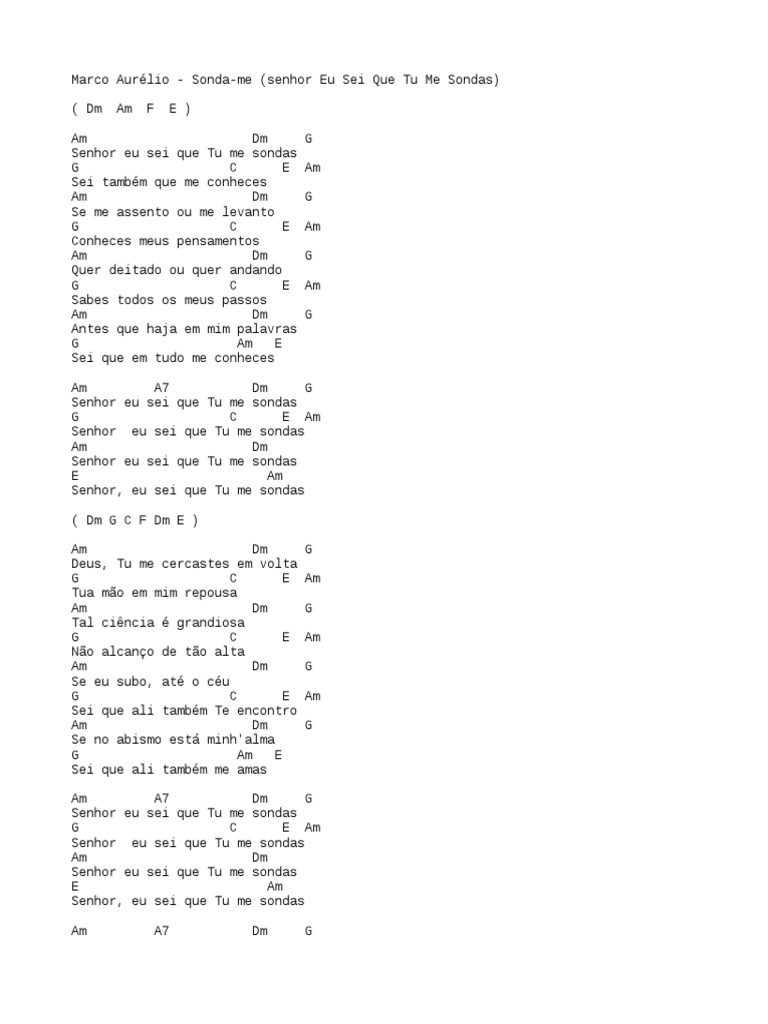 Marco Aurélio - Sonda-me (senhor Eu Sei Que Tu Me Sondas)

( Dm  Am  F  E )

Am                    Dm     G
Senhor eu sei que Tu me sondas
G                  C      E  Am
Sei também que me conheces
Am                    Dm     G
Se me assento ou me levanto
G                  C      E  Am
Conheces meus pensamentos
Am                    Dm     G
Quer deitado ou quer andando
G                  C      E  Am
Sabes todos os meus passos
Am                    Dm     G
Antes que haja em mim palavras
G                   Am   E
Sei que em tudo me conheces

Am        A7          Dm     G
Senhor eu sei que Tu me sondas
G                  C      E  Am
Senhor  eu sei que Tu me sondas
Am                    Dm
Senhor eu sei que Tu me sondas
E                        Am
Senhor, eu sei que Tu me sondas

( Dm G C F Dm E )

Am                    Dm     G
Deus, Tu me cercastes em volta
G                  C      E  Am
Tua mão em mim repousa
Am                    Dm     G
Tal ciência é grandiosa
G                  C      E  Am
Não alcanço de tão alta
Am                    Dm     G
Se eu subo, até o céu
G                  C      E  Am
Sei que ali também Te encontro
Am                    Dm     G
Se no abismo está minh'alma
G                   Am   E
Sei que ali também me amas

Am        A7          Dm     G
Senhor eu sei que Tu me sondas
G                  C      E  Am
Senhor  eu sei que Tu me sondas
Am                    Dm
Senhor eu sei que Tu me sondas
E                        Am
Senhor, eu sei que Tu me sondas

Am        A7          Dm     G